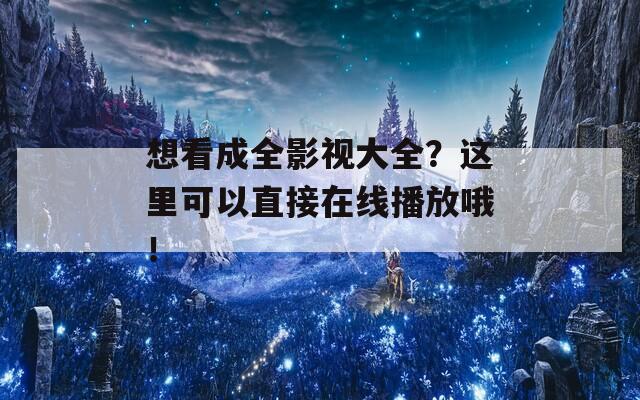 想看成全影视大全？这里可以直接在线播放哦！